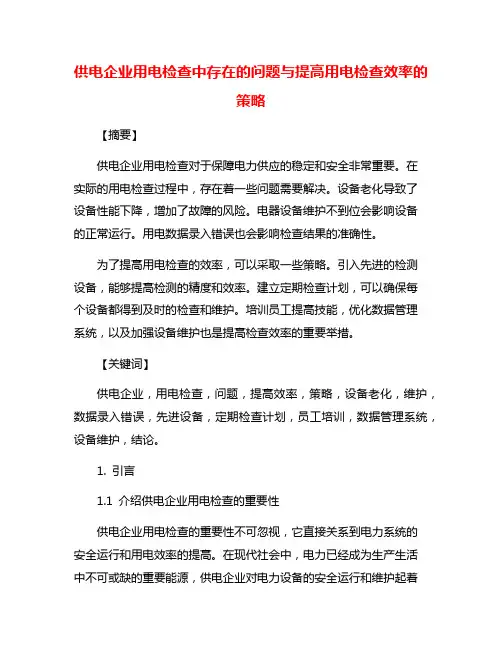 供电企业用电检查中存在的问题与提高用电检查效率的策略

【摘要】

供电企业用电检查对于保障电力供应的稳定和安全非常重要。在实际的用电检查过程中，存在着一些问题需要解决。设备老化导致了设备性能下降，增加了故障的风险。电器设备维护不到位会影响设备的正常运行。用电数据录入错误也会影响检查结果的准确性。

为了提高用电检查的效率，可以采取一些策略。引入先进的检测设备，能够提高检测的精度和效率。建立定期检查计划，可以确保每个设备都得到及时的检查和维护。培训员工提高技能，优化数据管理系统，以及加强设备维护也是提高检查效率的重要举措。

【关键词】

供电企业，用电检查，问题，提高效率，策略，设备老化，维护，数据录入错误，先进设备，定期检查计划，员工培训，数据管理系统，设备维护，结论。

1. 引言

1.1 介绍供电企业用电检查的重要性

供电企业用电检查的重要性不可忽视，它直接关系到电力系统的安全运行和用电效率的提高。在现代社会中，电力已经成为生产生活中不可或缺的重要能源，供电企业对电力设备的安全运行和维护起着